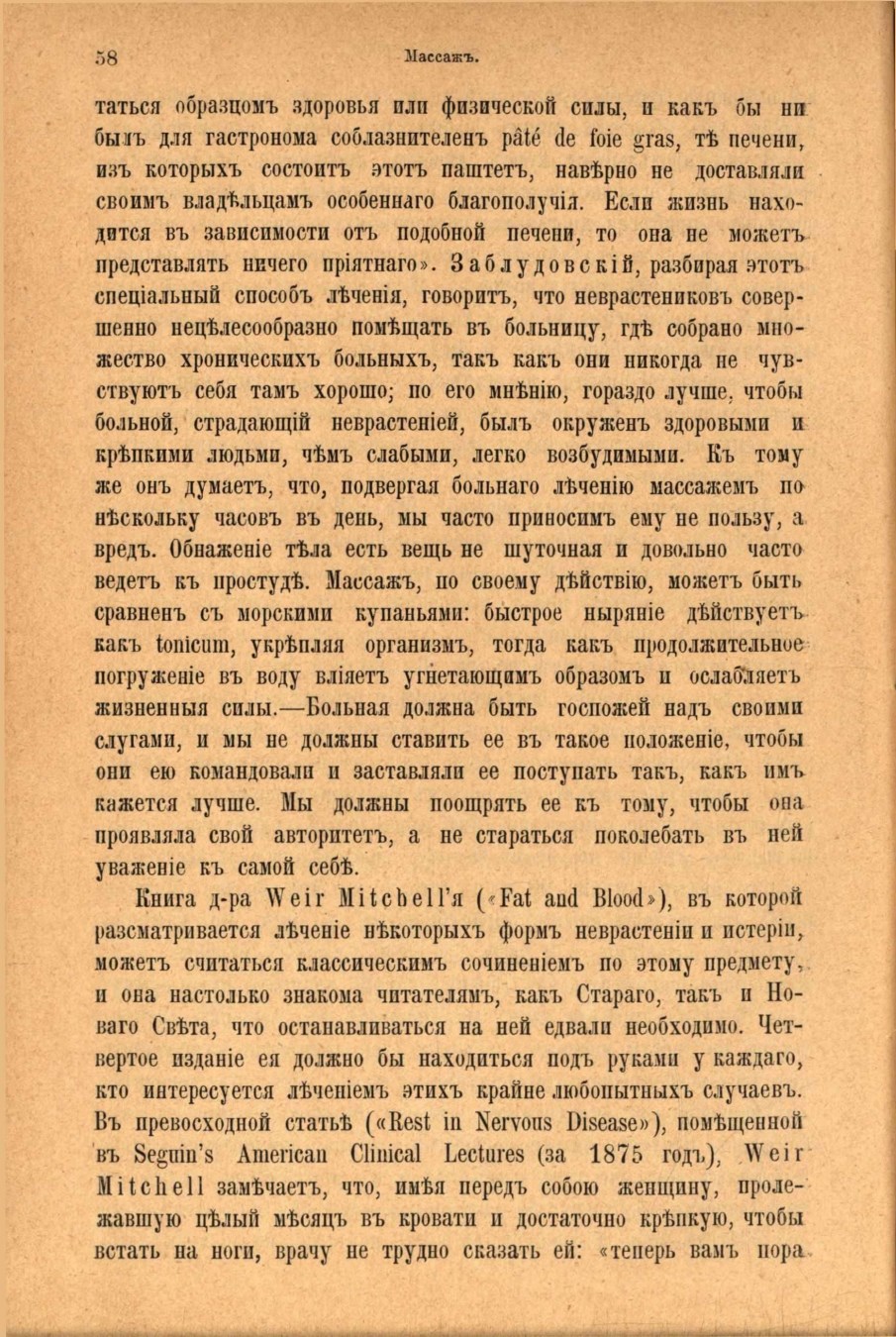 58 Массажъ.

таться образцомъ здоровья или физической силы, и какъ бы ни былъ для гастронома соблазнителенъ pâté de foie gras, тѣ печени, изъ которыхъ состоитъ этотъ паштетъ, навѣрно не доставляли своимъ владѣльцамъ особеннаго благополучія. Если жизнь находится въ зависимости отъ подобной печени, то она не можетъ представлять ничего пріятнаго». Заблудовскій, разбирая этотъ спеціальный способъ лѣченія, говоритъ, что неврастениковъ совершенно нецѣлесообразно помѣщать въ больницу, гдѣ собрано множество хроническихъ больныхъ, такъ какъ они никогда не чувствуютъ себя тамъ хорошо; по его мнѣнію, гораздо лучше, чтобы больной, страдающій неврастеніей, былъ окруженъ здоровыми и крѣпкими людьми, чѣмъ слабыми, легко возбудимыми. Къ тому же онъ думаетъ, что, подвергая больнаго лѣченію массажемъ по нѣскольку часовъ въ день, мы часто приносимъ ему не пользу, а вредъ. Обнаженіе тѣла есть вещь не шуточная и довольно часто ведетъ къ простудѣ. Массажъ, по своему дѣйствію, можетъ быть сравненъ съ морскими купаньями: быстрое ныряніе дѣйствуетъ какъ tonicum, укрѣпляя организмъ, тогда какъ продолжительное погруженіе въ воду вліяетъ угнетающимъ образомъ и ослабляетъ жизненныя силы.—Больная должна быть госпожей надъ своими слугами, и мы не должны ставить ее въ такое положеніе, чтобы они ею командовали и заставляли ее поступать такъ, какъ имъ кажется лучше. Мы должны поощрять ее къ тому, чтобы она проявляла свой авторитетъ, а не стараться поколебать въ ней уваженіе къ самой себѣ.

Книга д-ра Weir Mitchell'я («Fat and Blood»), въ которой разсматривается лѣченіе нѣкоторыхъ формъ неврастеніи и истеріи, можетъ считаться классическимъ сочиненіемъ по этому предмету, и она настолько знакома читателямъ, какъ Стараго, такъ и Новаго Свѣта, что останавливаться на ней едвали необходимо. Четвертое изданіе ея должно бы находиться подъ руками у каждаго, кто интересуется лѣченіемъ этихъ крайне любопытныхъ случаевъ. Въ превосходной статьѣ («Rest in Nervous Disease»), помѣщенной въ Seguin's American Clinical Lectures (за 1875 годъ), Weir Mitchell замѣчаетъ, что, имѣя передъ собою женщину, пролежавшую цѣлый мѣсяцъ въ кровати и достаточно крѣпкую, чтобы встать на ноги, врачу не трудно сказать ей: «теперь вамъ пора